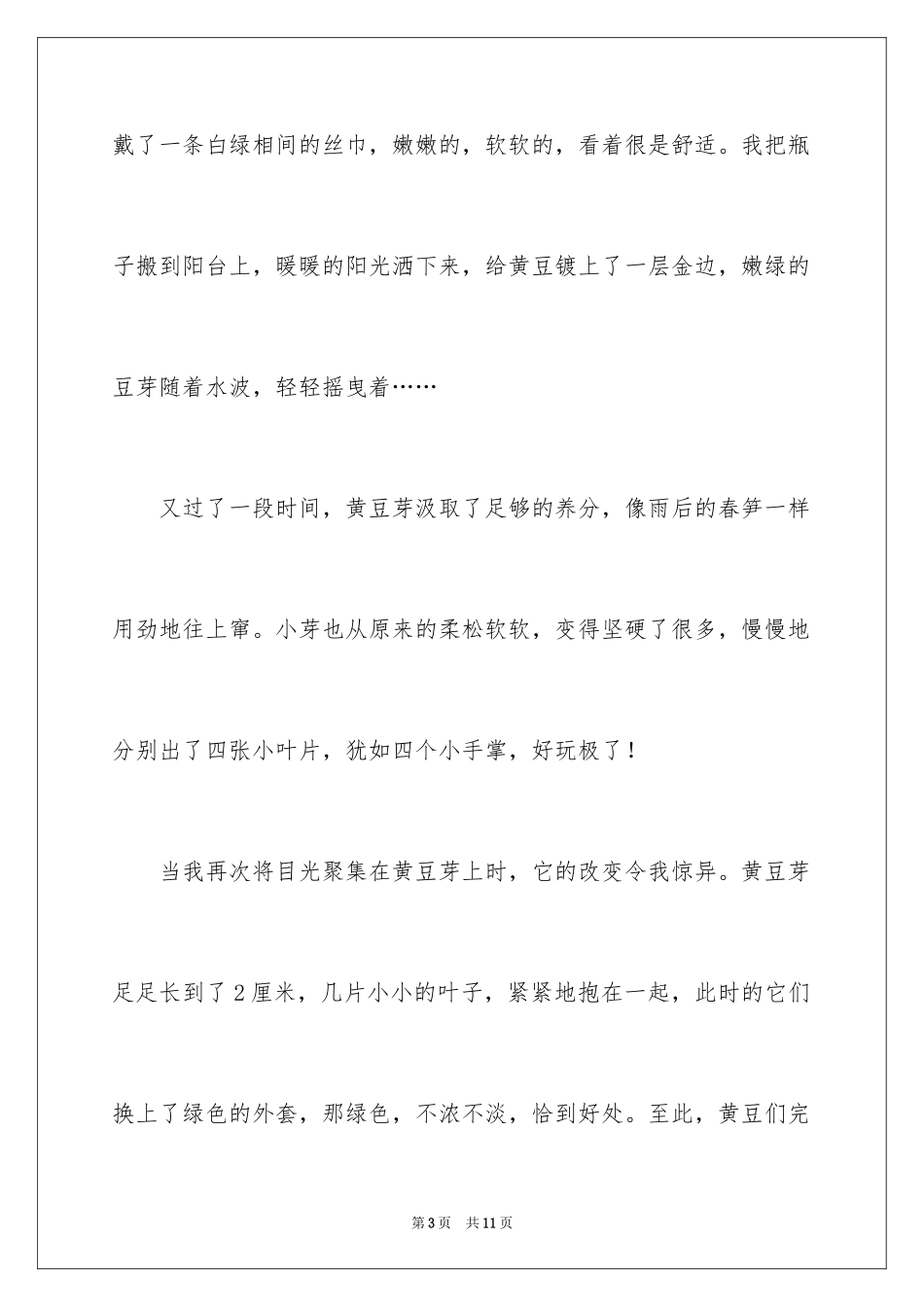 戴了一条白绿相间的丝巾，嫩嫩的，软软的，看着很是舒适。我把瓶子搬到阳台上，暖暖的阳光洒下来，给黄豆镀上了一层金边，嫩绿的豆芽随着水波，轻轻摇曳着……

又过了一段时间，黄豆芽汲取了足够的养分，像雨后的春笋一样用劲地往上窜。小芽也从原来的柔松软软，变得坚硬了很多，慢慢地分别出了四张小叶片，犹如四个小手掌，好玩极了！

当我再次将目光聚集在黄豆芽上时，它的改变令我惊异。黄豆芽足足长到了2厘米，几片小小的叶子，紧紧地抱在一起，此时的它们换上了绿色的外套，那绿色，不浓不淡，恰到好处。至此，黄豆们完

第3页 共11页